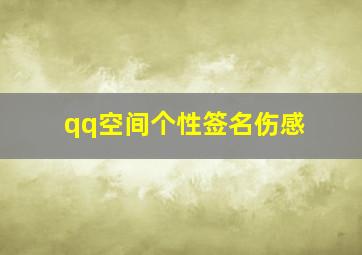 qq空间个性签名伤感